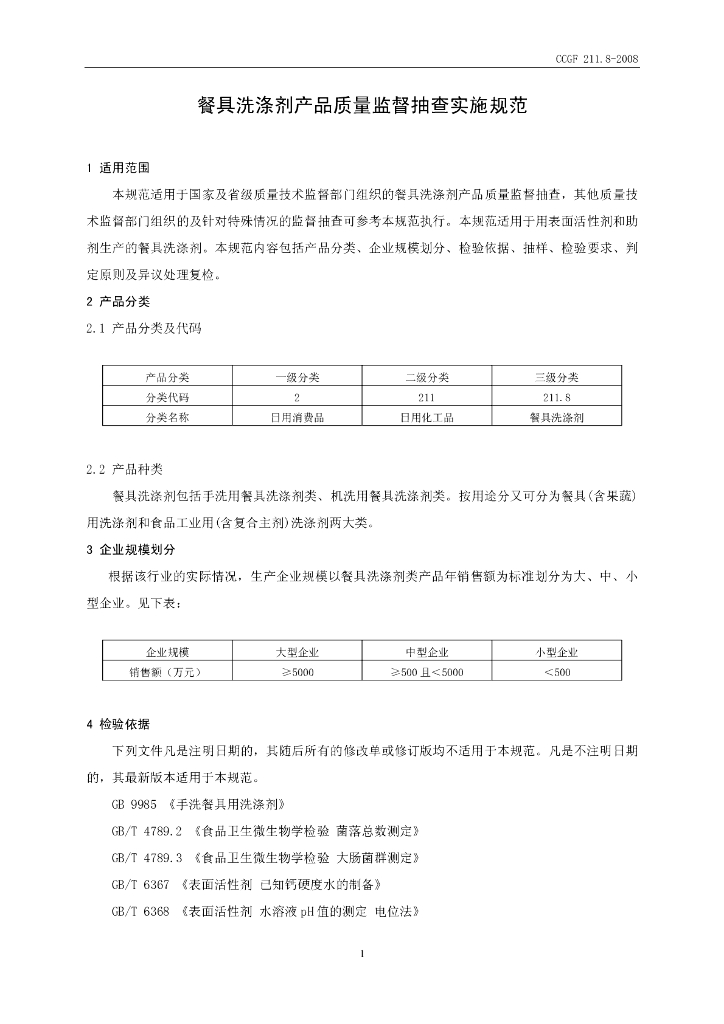 CCGF 211.8-2008

餐具洗涤剂产品质量监督抽查实施规范

1 适用范围

本规范适用于国家及省级质量技术监督部门组织的餐具洗涤剂产品质量监督抽查，其他质量技术监督部门组织的及针对特殊情况的监督抽查可参考本规范执行。本规范适用于用表面活性剂和助剂生产的餐具洗涤剂。本规范内容包括产品分类、企业规模划分、检验依据、抽样、检验要求、判定原则及异议处理复检。

2 产品分类

2.1 产品分类及代码

| 产品分类 | 一级分类 | 二级分类 | 三级分类 |
|---|---|---|---|
| 分类代码 | 2 | 211 | 211.8 |
| 分类名称 | 日用消费品 | 日用化工品 | 餐具洗涤剂 |

2.2 产品种类

餐具洗涤剂包括手洗用餐具洗涤剂类、机洗用餐具洗涤剂类。按用途分又可分为餐具(含果蔬)用洗涤剂和食品工业用(含复合主剂)洗涤剂两大类。

3 企业规模划分

根据该行业的实际情况，生产企业规模以餐具洗涤剂类产品年销售额为标准划分为大、中、小型企业。见下表：

| 企业规模 | 大型企业 | 中型企业 | 小型企业 |
|---|---|---|---|
| 销售额（万元） | ≥5000 | ≥500且<5000 | <500 |

4 检验依据

下列文件凡是注明日期的，其随后所有的修改单或修订版均不适用于本规范。凡是不注明日期的，其最新版本适用于本规范。

GB 9985 《手洗餐具用洗涤剂》

GB/T 4789.2 《食品卫生微生物学检验 菌落总数测定》

GB/T 4789.3 《食品卫生微生物学检验 大肠菌群测定》

GB/T 6367 《表面活性剂 已知钙硬度水的制备》

GB/T 6368 《表面活性剂 水溶液pH值的测定 电位法》

1